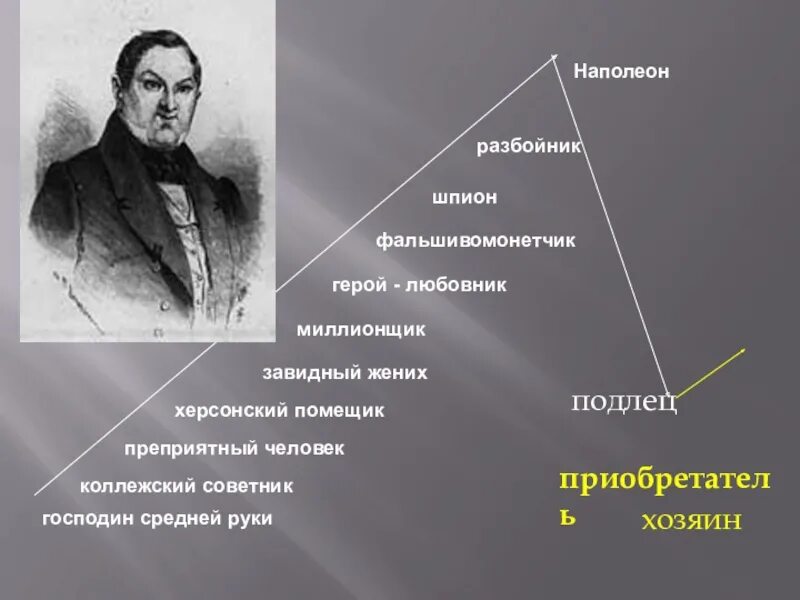 Наполеон

разбойник

шпион

фальшивомонетчик

герой - любовник

миллионщик

завидный жених

херсонский помещик

преприятный человек

коллежский советник

господин средней руки

подлец

приобретатель

хозяин